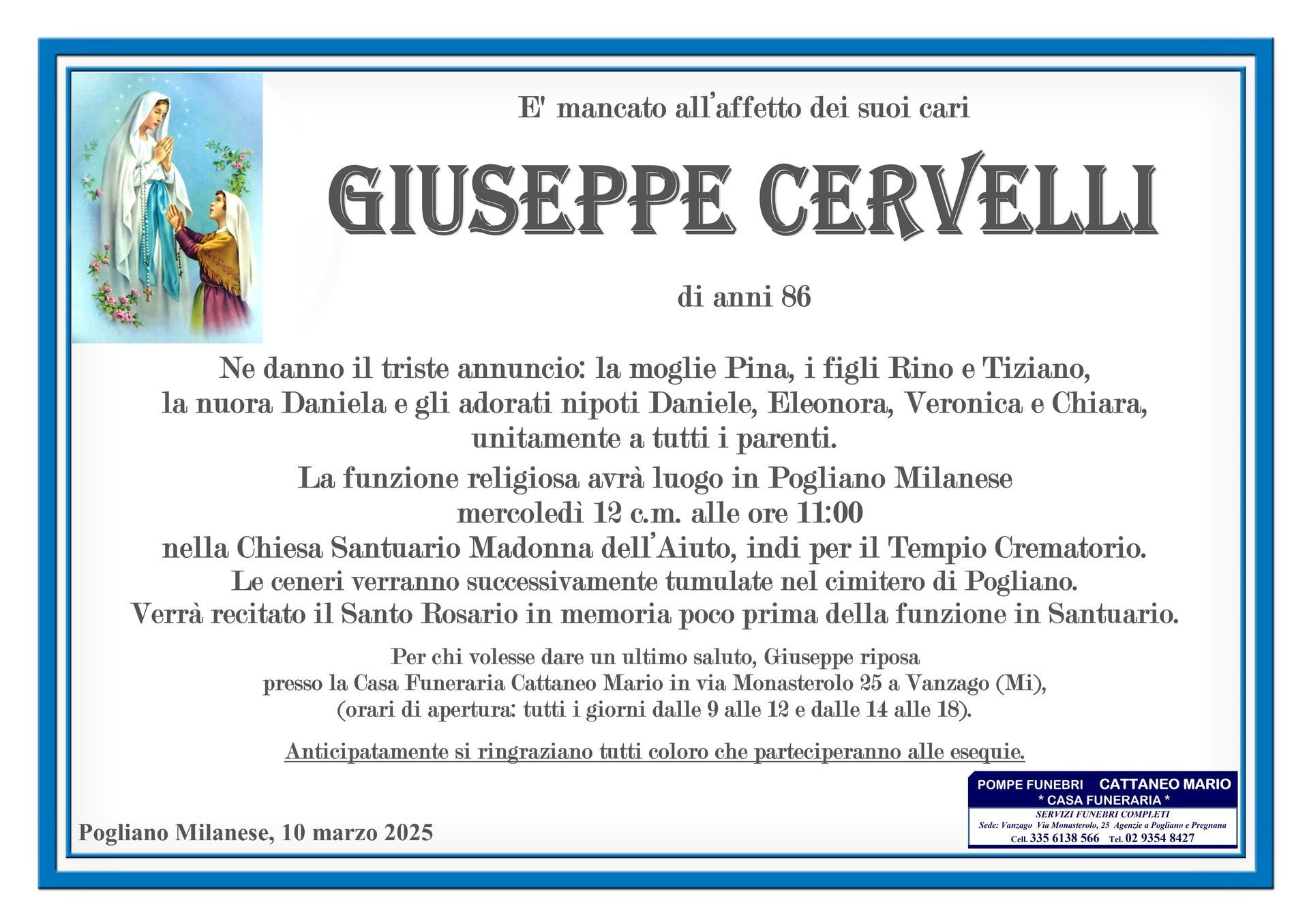 E' mancato all'affetto dei suoi cari

GIUSEPPE CERVELLI

di anni 86

Ne danno il triste annuncio: la moglie Pina, i figli Rino e Tiziano, la nuora Daniela e gli adorati nipoti Daniele, Eleonora, Veronica e Chiara, unitamente a tutti i parenti.

La funzione religiosa avrà luogo in Pogliano Milanese mercoledì 12 c.m. alle ore 11:00 nella Chiesa Santuario Madonna dell'Aiuto, indi per il Tempio Crematorio. Le ceneri verranno successivamente tumulate nel cimitero di Pogliano. Verrà recitato il Santo Rosario in memoria poco prima della funzione in Santuario.

Per chi volesse dare un ultimo saluto, Giuseppe riposa presso la Casa Funeraria Cattaneo Mario in via Monasterolo 25 a Vanzago (Mi), (orari di apertura: tutti i giorni dalle 9 alle 12 e dalle 14 alle 18).

Anticipatamente si ringraziano tutti coloro che parteciperanno alle esequie.

Pogliano Milanese, 10 marzo 2025

POMPE FUNEBRI CATTANEO MARIO
* CASA FUNERARIA *
SERVIZI FUNEBRI COMPLETI
Sede: Vanzago Via Monasterolo, 25 Agenzie a Pogliano e Pregnana
Cell. 335 6138 566 Tel. 02 9354 8427